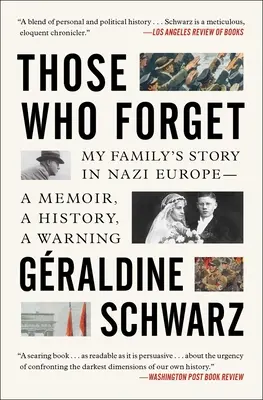 "A blend of personal and political history . . . Schwarz is a meticulous, eloquent chronicler."
—LOS ANGELES REVIEW OF BOOKS

THOSE WHO FORGET

MY FAMILY'S STORY IN NAZI EUROPE—

A MEMOIR, A HISTORY, A WARNING

GÉRALDINE SCHWARZ

"A searing book . . . as readable as it is persuasive . . . about the urgency of confronting the darkest dimensions of our own history."
—WASHINGTON POST BOOK REVIEW